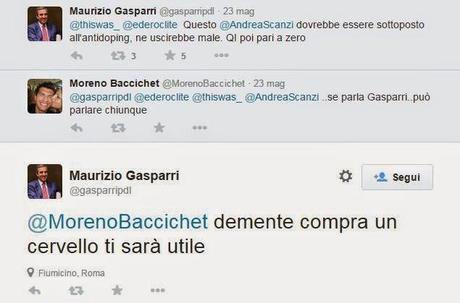 Maurizio Gasparri @gasparripdl · 23 mag
@thiswas_ @ederoclite Questo @AndreaScanzi dovrebbe essere sottoposto all'antidoping, ne uscirebbe male. QI poi pari a zero

3 5

Moreno Baccichet @MorenoBaccichet · 23 mag
@gasparripdl @ederoclite @thiswas_ @AndreaScanzi ..se parla Gasparri..può parlare chiunque

Maurizio Gasparri
@gasparripdl

Segui

@MorenoBaccichet demente compra un cervello ti sarà utile

Fiumicino, Roma